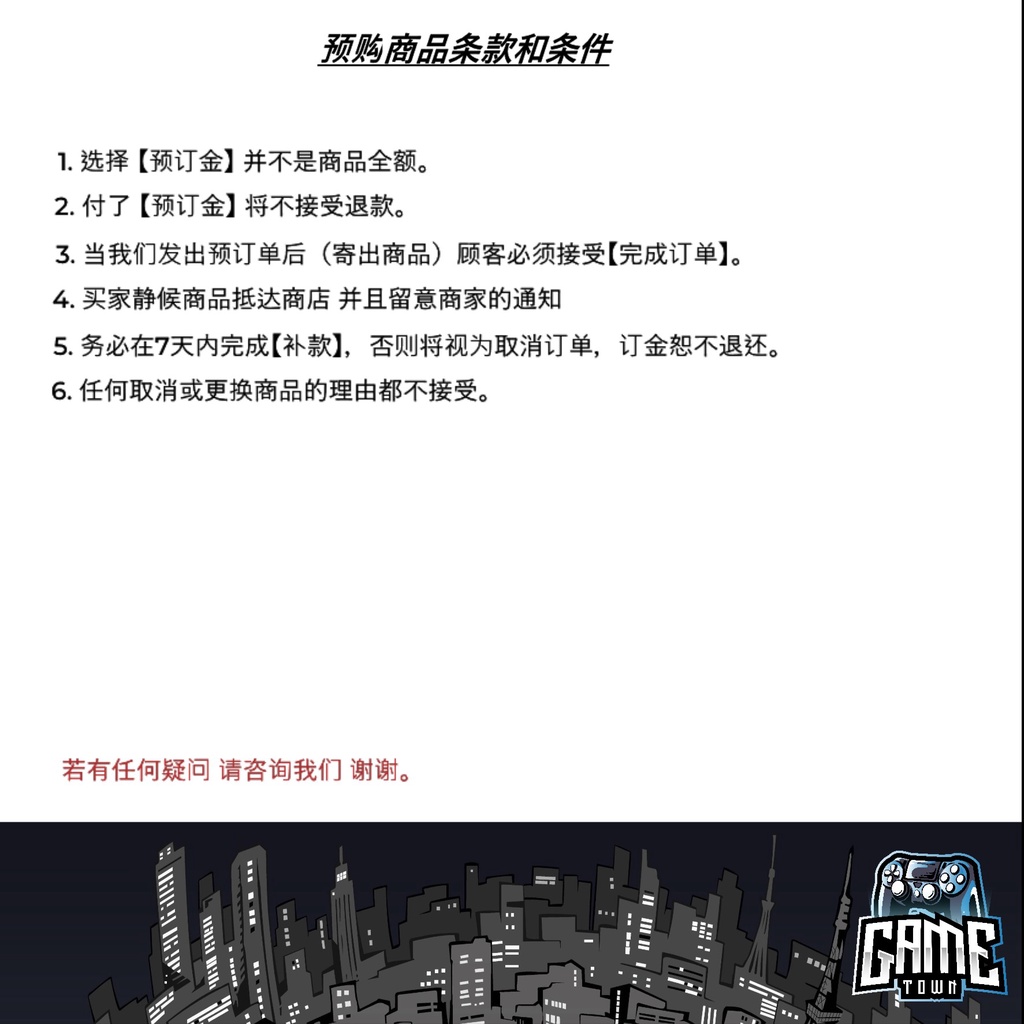 预购商品条款和条件

1. 选择【预订金】并不是商品全额。
2. 付了【预订金】将不接受退款。
3. 当我们发出预订单后（寄出商品）顾客必须接受【完成订单】。
4. 买家静候商品抵达商店 并且留意商家的通知
5. 务必在7天内完成【补款】，否则将视为取消订单，订金恕不退还。
6. 任何取消或更换商品的理由都不接受。

若有任何疑问 请咨询我们 谢谢。

GAME
TOWN